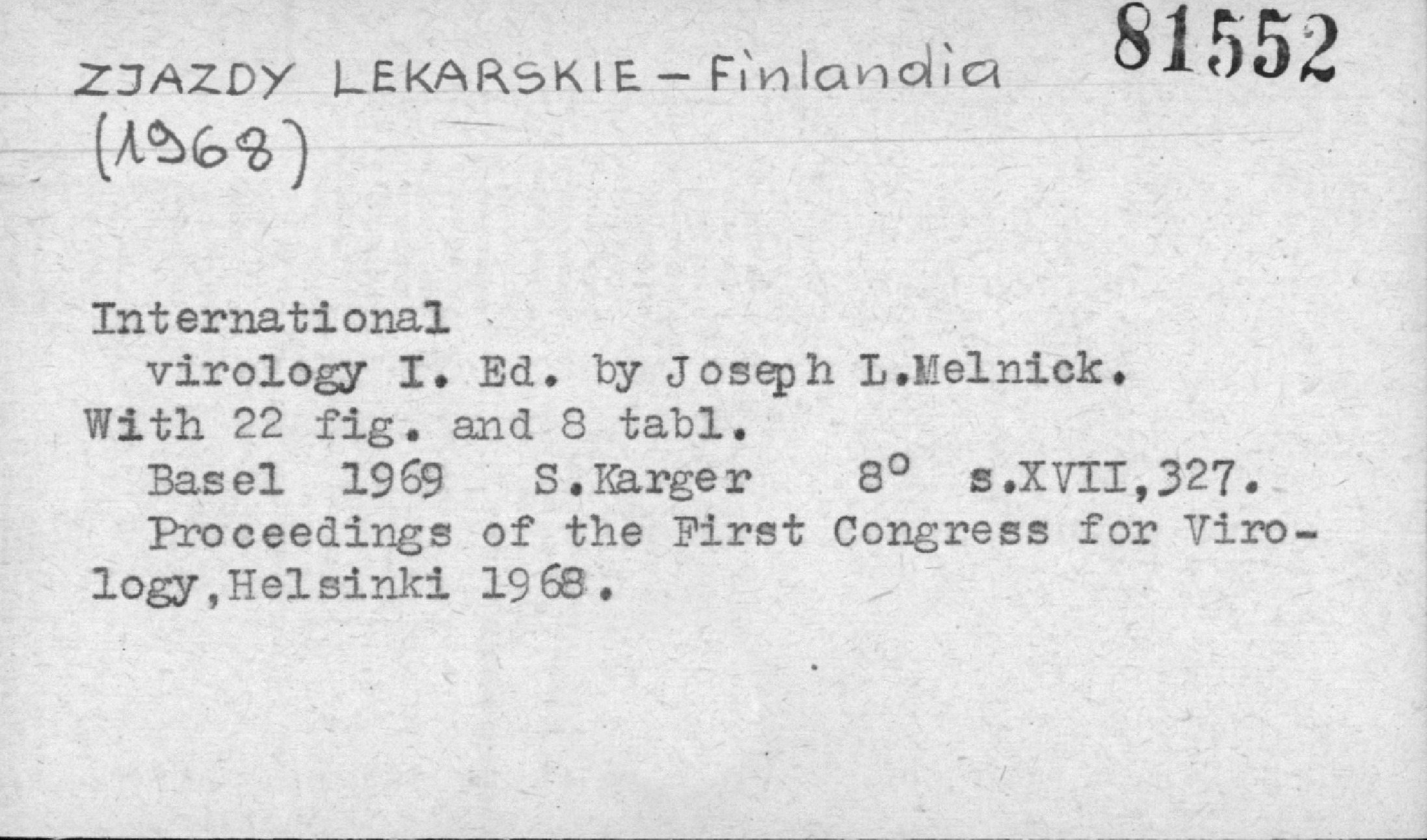 ZJAZDY LEKARSKIE - Finlandia 81552
(1968)

International virology I. Ed. by Joseph L.Melnick. With 22 fig. and 8 tabl.

Basel 1969 S.Karger 8° s.XVII,327.

Proceedings of the First Congress for Virology,Helsinki 1968.